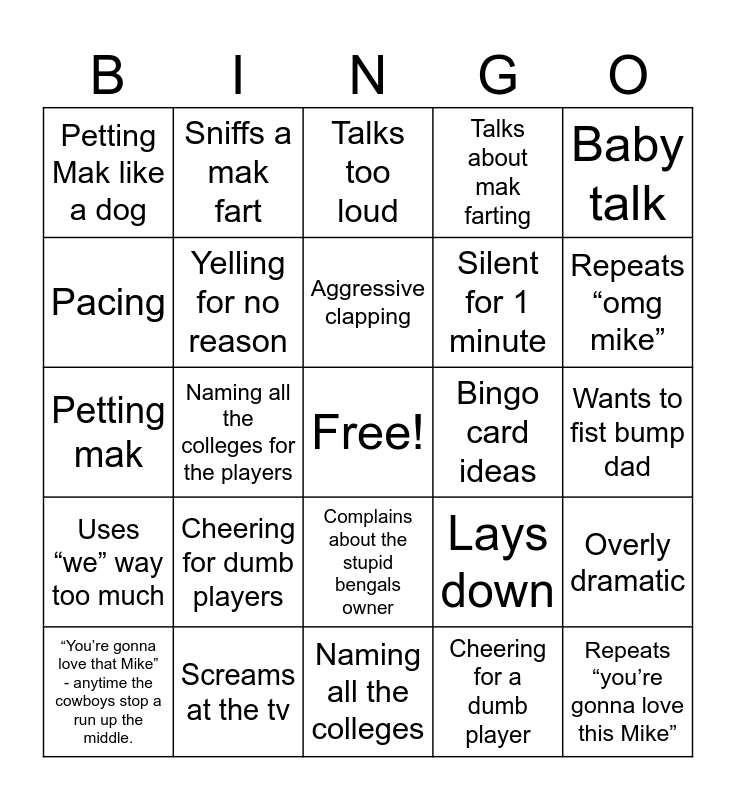 | B | I | N | G | O |
|---|---|---|---|---|
| Petting Mak like a dog | Sniffs a mak fart | Talks too loud | Talks about mak farting | Baby talk |
| Pacing | Yelling for no reason | Aggressive clapping | Silent for 1 minute | Repeats “omg mike” |
| Petting mak | Naming all the colleges for the players | Free! | Bingo card ideas | Wants to fist bump dad |
| Uses “we” way too much | Cheering for dumb players | Complains about the stupid bengals owner | Lays down | Overly dramatic |
| “You’re gonna love that Mike” - anytime the cowboys stop a run up the middle. | Screams at the tv | Naming all the colleges | Cheering for a dumb player | Repeats “you’re gonna love this Mike” |